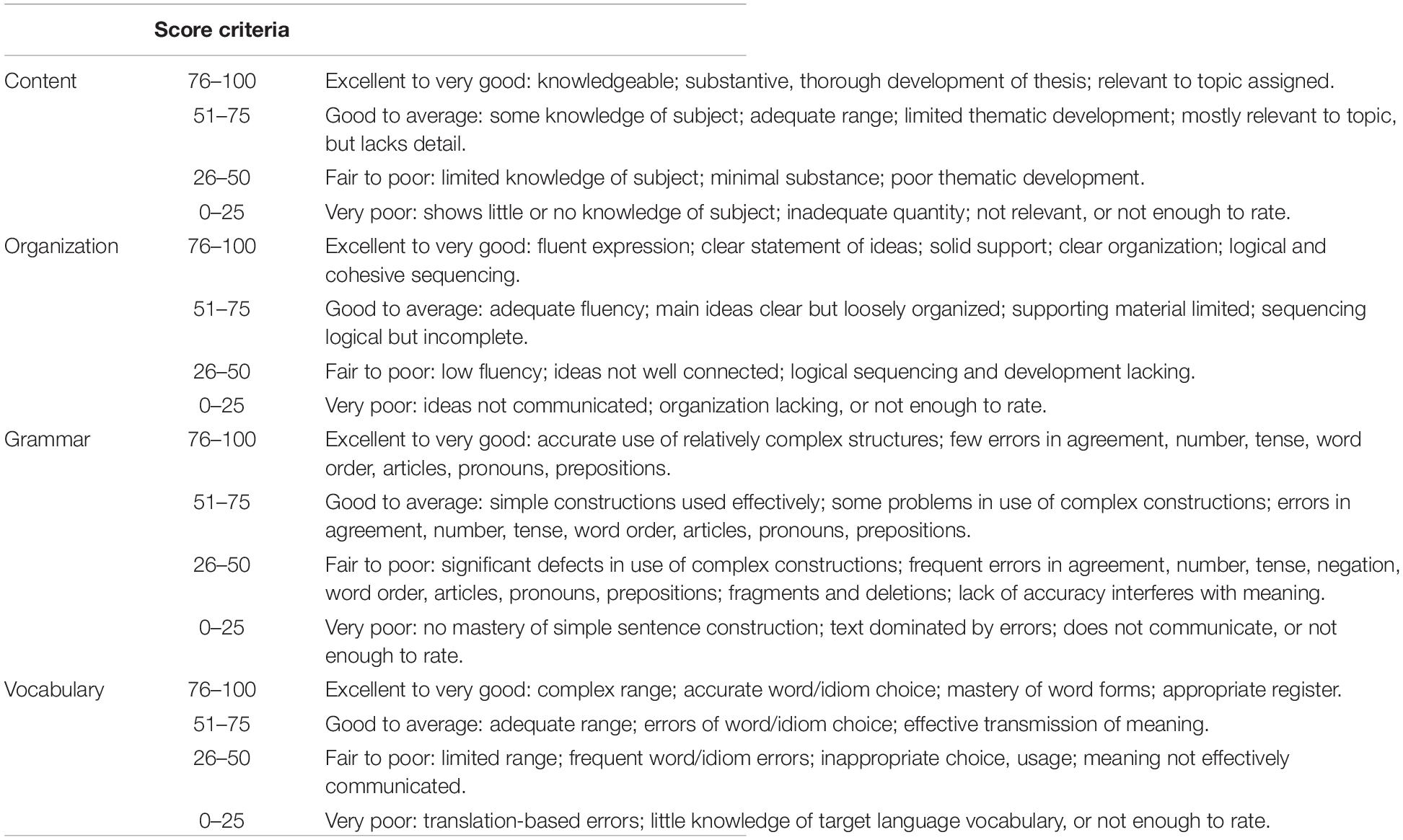 |  | Score criteria |  |
|---|---|---|
| Content | 76–100 | Excellent to very good: knowledgeable; substantive, thorough development of thesis; relevant to topic assigned. |
|  | 51–75 | Good to average: some knowledge of subject; adequate range; limited thematic development; mostly relevant to topic, but lacks detail. |
|  | 26–50 | Fair to poor: limited knowledge of subject; minimal substance; poor thematic development. |
|  | 0–25 | Very poor: shows little or no knowledge of subject; inadequate quantity; not relevant, or not enough to rate. |
| Organization | 76–100 | Excellent to very good: fluent expression; clear statement of ideas; solid support; clear organization; logical and cohesive sequencing. |
|  | 51–75 | Good to average: adequate fluency; main ideas clear but loosely organized; supporting material limited; sequencing logical but incomplete. |
|  | 26–50 | Fair to poor: low fluency; ideas not well connected; logical sequencing and development lacking. |
|  | 0–25 | Very poor: ideas not communicated; organization lacking, or not enough to rate. |
| Grammar | 76–100 | Excellent to very good: accurate use of relatively complex structures; few errors in agreement, number, tense, word order, articles, pronouns, prepositions. |
|  | 51–75 | Good to average: simple constructions used effectively; some problems in use of complex constructions; errors in agreement, number, tense, word order, articles, pronouns, prepositions. |
|  | 26–50 | Fair to poor: significant defects in use of complex constructions; frequent errors in agreement, number, tense, negation, word order, articles, pronouns, prepositions; fragments and deletions; lack of accuracy interferes with meaning. |
|  | 0–25 | Very poor: no mastery of simple sentence construction; text dominated by errors; does not communicate, or not enough to rate. |
| Vocabulary | 76–100 | Excellent to very good: complex range; accurate word/idiom choice; mastery of word forms; appropriate register. |
|  | 51–75 | Good to average: adequate range; errors of word/idiom choice; effective transmission of meaning. |
|  | 26–50 | Fair to poor: limited range; frequent word/idiom errors; inappropriate choice, usage; meaning not effectively communicated. |
|  | 0–25 | Very poor: translation-based errors; little knowledge of target language vocabulary, or not enough to rate. |